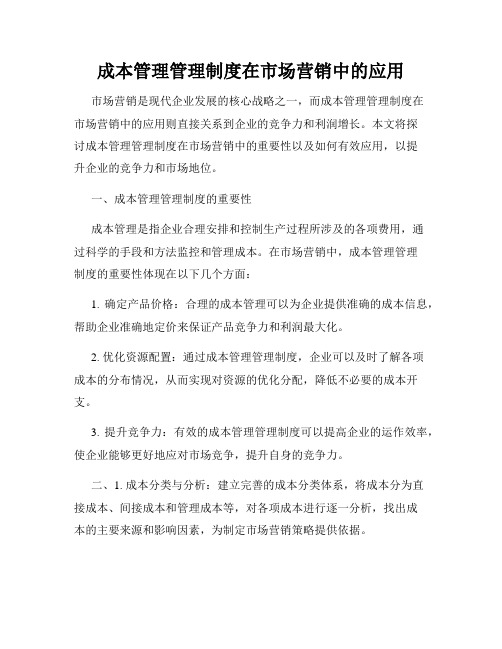 成本管理管理制度在市场营销中的应用

市场营销是现代企业发展的核心战略之一，而成本管理管理制度在市场营销中的应用则直接关系到企业的竞争力和利润增长。本文将探讨成本管理管理制度在市场营销中的重要性以及如何有效应用，以提升企业的竞争力和市场地位。

一、成本管理管理制度的重要性

成本管理是指企业合理安排和控制生产过程所涉及的各项费用，通过科学的手段和方法监控和管理成本。在市场营销中，成本管理管理制度的重要性体现在以下几个方面：

1. 确定产品价格：合理的成本管理可以为企业提供准确的成本信息，帮助企业准确地定价来保证产品竞争力和利润最大化。

2. 优化资源配置：通过成本管理管理制度，企业可以及时了解各项成本的分布情况，从而实现对资源的优化分配，降低不必要的成本开支。

3. 提升竞争力：有效的成本管理管理制度可以提高企业的运作效率，使企业能够更好地应对市场竞争，提升自身的竞争力。

二、1. 成本分类与分析：建立完善的成本分类体系，将成本分为直接成本、间接成本和管理成本等，对各项成本进行逐一分析，找出成本的主要来源和影响因素，为制定市场营销策略提供依据。